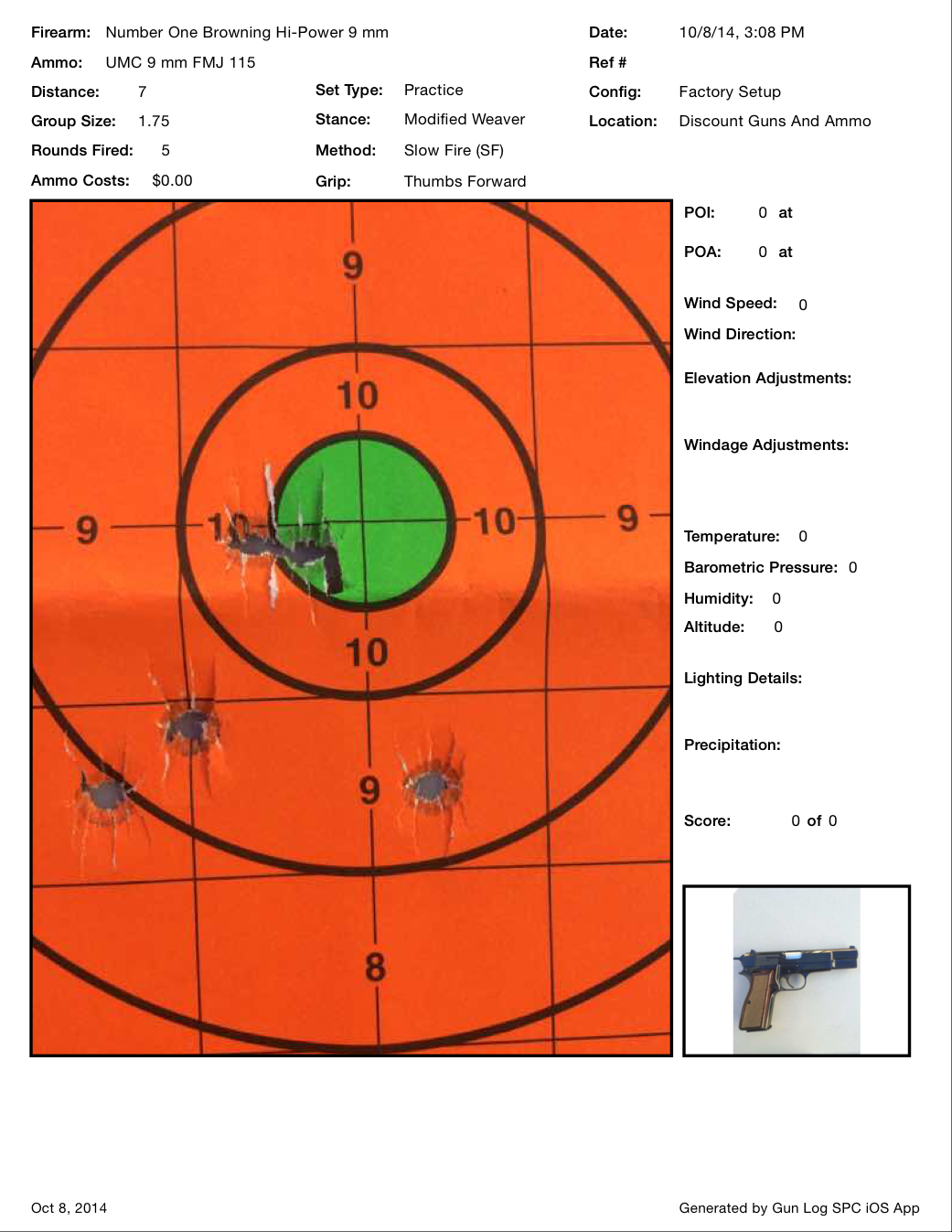 Firearm: Number One Browning Hi-Power 9 mm
Ammo: UMC 9 mm FMJ 115
Distance: 7
Group Size: 1.75
Rounds Fired: 5
Ammo Costs: $0.00

Set Type: Practice
Stance: Modified Weaver
Method: Slow Fire (SF)
Grip: Thumbs Forward

Date: 10/8/14, 3:08 PM
Ref #
Config: Factory Setup
Location: Discount Guns And Ammo

9
10
9 10 10 9
10
9
8

POI: 0 at
POA: 0 at
Wind Speed: 0
Wind Direction:
Elevation Adjustments:
Windage Adjustments:
Temperature: 0
Barometric Pressure: 0
Humidity: 0
Altitude: 0
Lighting Details:
Precipitation:
Score: 0 of 0

Oct 8, 2014

Generated by Gun Log SPC iOS App